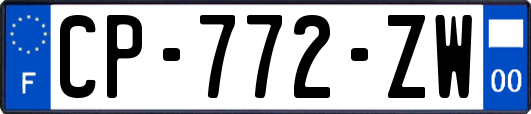 F
CP-772-ZW
00